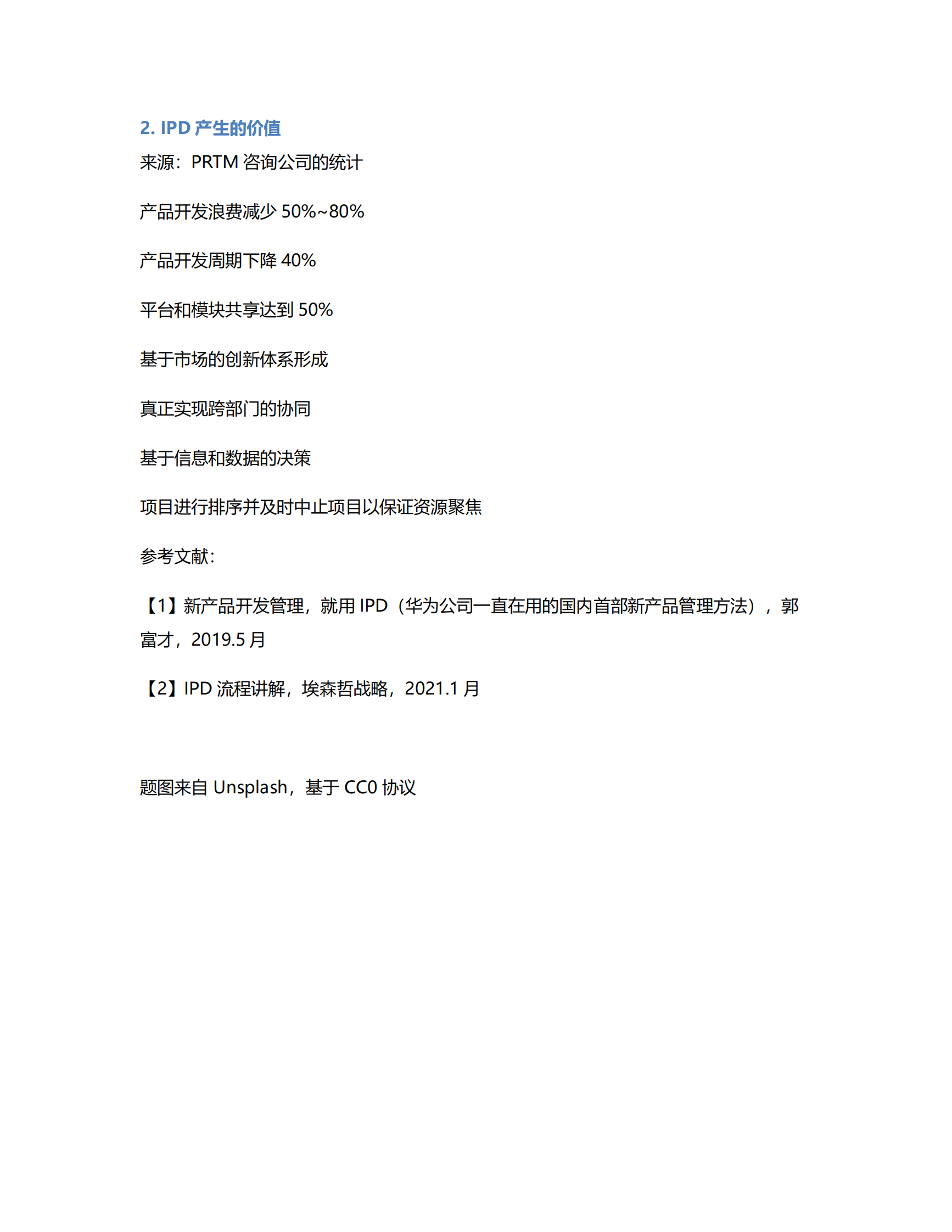 2. IPD 产生的价值

来源：PRTM 咨询公司的统计

产品开发浪费减少 50%~80%

产品开发周期下降 40%

平台和模块共享达到 50%

基于市场的创新体系形成

真正实现跨部门的协同

基于信息和数据的决策

项目进行排序并及时中止项目以保证资源聚焦

参考文献：

【1】新产品开发管理，就用 IPD（华为公司一直在用的国内首部新产品管理方法），郭富才，2019.5 月

【2】IPD 流程讲解，埃森哲战略，2021.1 月

题图来自 Unsplash，基于 CC0 协议